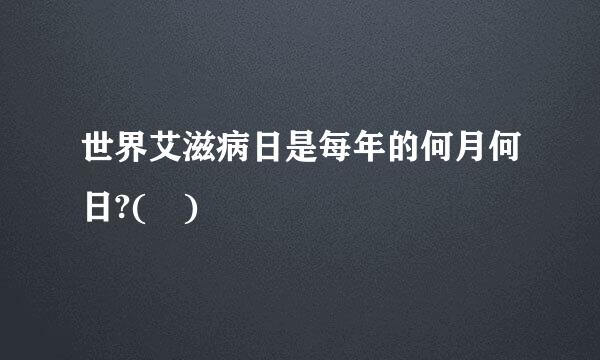 世界艾滋病日是每年的何月何日?(　)